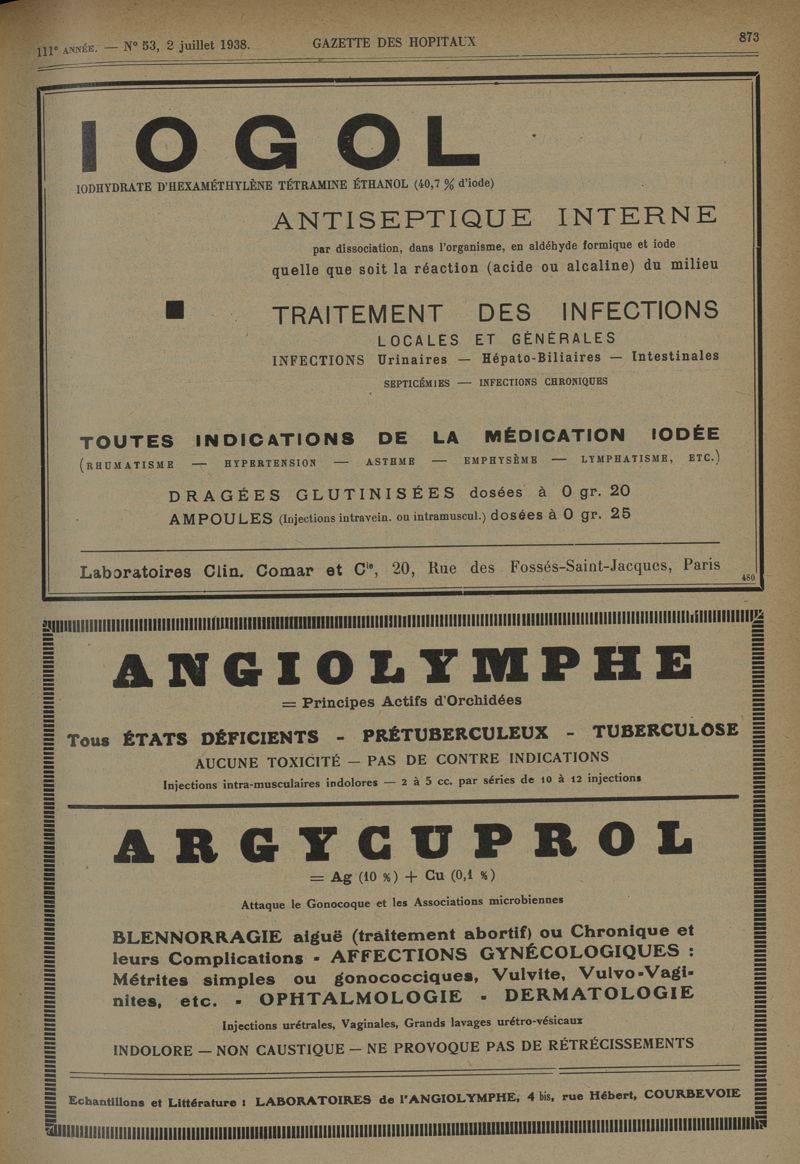 111e ANNÉE. — N° 53, 2 juillet 1938. GAZETTE DES HOPITAUX 873

IOGOL

IODHYDRATE D'HEXAMÉTHYLÈNE TÉTRAMINE ÉTHANOL (40,7 % d'iode)

ANTISEPTIQUE INTERNE

par dissociation, dans l'organisme, en aldéhyde formique et iode quelle que soit la réaction (acide ou alcaline) du milieu

TRAITEMENT DES INFECTIONS LOCALES ET GÉNÉRALES

INFECTIONS Urinaires — Hépato-Biliaires — Intestinales

SEPTICÉMIES — INFECTIONS CHRONIQUES

TOUTES INDICATIONS DE LA MÉDICATION IODÉE

(RHUMATISME — HYPERTENSION — ASTHME — EMPHYSÈME — LYMPHATISME, ETC.)

DRAGÉES GLUTINISÉES dosées à 0 gr. 20

AMPOULES (Injections intravein. ou intramuscul.) dosées à 0 gr. 25

Laboratoires Clin. Comar et Cie, 20, Rue des Fossés-Saint-Jacques, Paris

480

ANGIOLYMPHE

= Principes Actifs d'Orchidées

Tous ÉTATS DÉFICIENTS - PRÉTUBERCULEUX - TUBERCULOSE

AUCUNE TOXICITÉ — PAS DE CONTRE INDICATIONS

Injections intra-musculaires indolores — 2 à 5 cc. par séries de 10 à 12 injections

ARGYCUPROL

= Ag (10 %) + Cu (0,1 %)

Attaque le Gonocoque et les Associations microbiennes

BLENNORRAGIE aiguë (traitement abortif) ou Chronique et leurs Complications - AFFECTIONS GYNÉCOLOGIQUES : Métrites simples ou gonococciques, Vulvite, Vulvo-Vaginites, etc. - OPHTALMOLOGIE - DERMATOLOGIE

Injections urétrales, Vaginales, Grands lavages urétro-vésicaux

INDOLORE — NON CAUSTIQUE — NE PROVOQUE PAS DE RÉTRÉCISSEMENTS

Echantillons et Littérature : LABORATOIRES de l'ANGIOLYMPHE, 4 bis, rue Hébert, COURBEVOIE